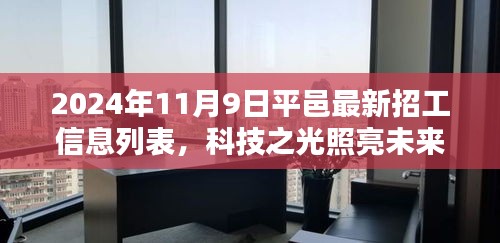 2024年11月9日平邑最新招工信息列表，科技之光照亮未来